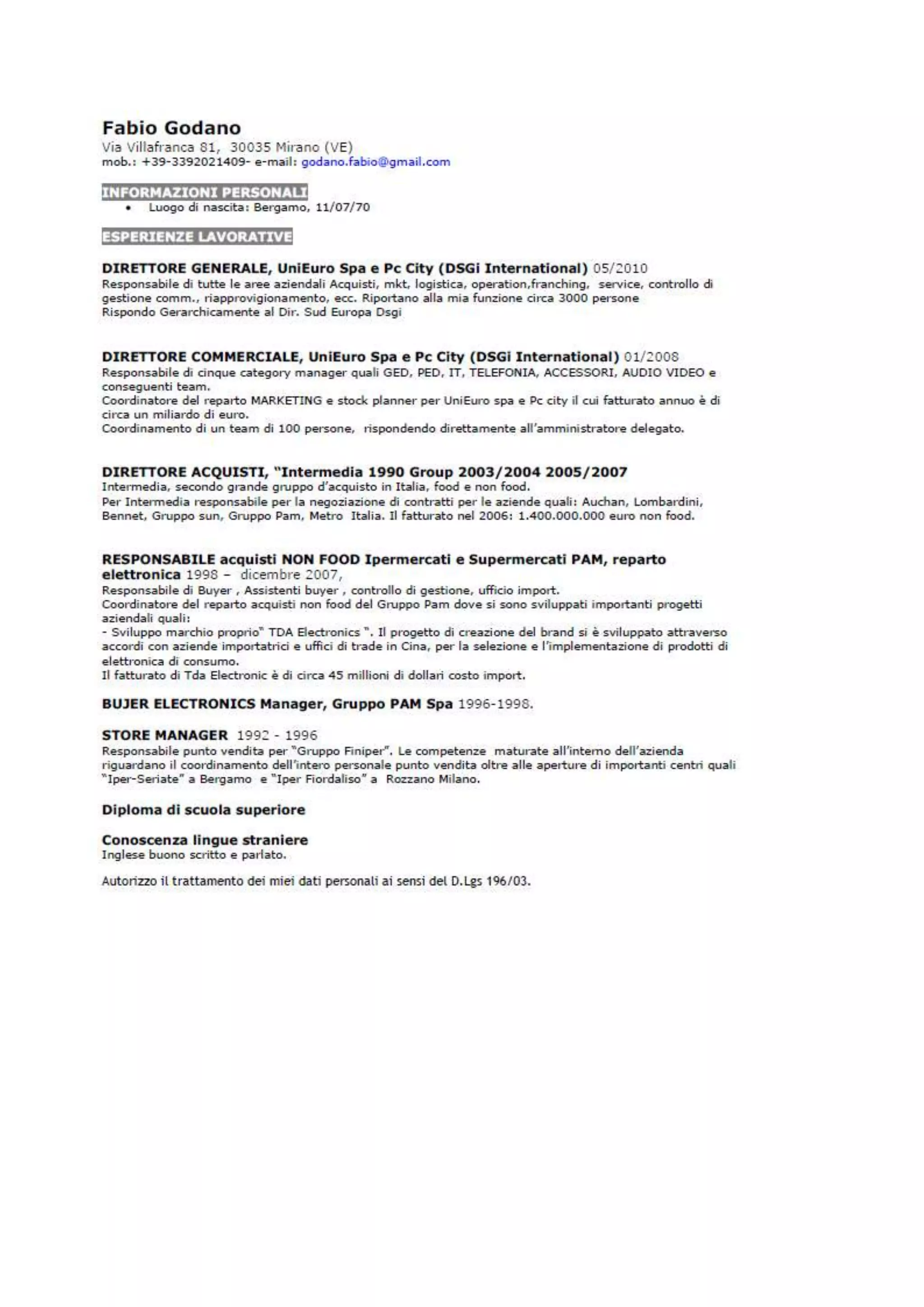 Fabio Godano
Via Villafranca 81, 30035 Mirano (VE)
mob.: +39-3392021409- e-mail: godano.fabio@gmail.com

INFORMAZIONI PERSONALI
• Luogo di nascita: Bergamo, 11/07/70

ESPERIENZE LAVORATIVE

DIRETTORE GENERALE, UniEuro Spa e Pc City (DSGi International) 05/2010
Responsabile di tutte le aree aziendali Acquisti, mkt, logistica, operation,franching, service, controllo di gestione comm., riapprovigionamento, ecc. Riportano alla mia funzione circa 3000 persone
Rispondo Gerarchicamente al Dir. Sud Europa Dsgi

DIRETTORE COMMERCIALE, UniEuro Spa e Pc City (DSGi International) 01/2008
Responsabile di cinque category manager quali GED, PED, IT, TELEFONIA, ACCESSORI, AUDIO VIDEO e conseguenti team.
Coordinatore del reparto MARKETING e stock planner per UniEuro spa e Pc city il cui fatturato annuo è di circa un miliardo di euro.
Coordinamento di un team di 100 persone, rispondendo direttamente all'amministratore delegato.

DIRETTORE ACQUISTI, "Intermedia 1990 Group 2003/2004 2005/2007
Intermedia, secondo grande gruppo d'acquisto in Italia, food e non food.
Per Intermedia responsabile per la negoziazione di contratti per le aziende quali: Auchan, Lombardini, Bennet, Gruppo sun, Gruppo Pam, Metro Italia. Il fatturato nel 2006: 1.400.000.000 euro non food.

RESPONSABILE acquisti NON FOOD Ipermercati e Supermercati PAM, reparto elettronica 1998 – dicembre 2007,
Responsabile di Buyer , Assistenti buyer , controllo di gestione, ufficio import.
Coordinatore del reparto acquisti non food del Gruppo Pam dove si sono sviluppati importanti progetti aziendali quali:
- Sviluppo marchio proprio" TDA Electronics ". Il progetto di creazione del brand si è sviluppato attraverso accordi con aziende importatrici e uffici di trade in Cina, per la selezione e l'implementazione di prodotti di elettronica di consumo.
Il fatturato di Tda Electronic è di circa 45 millioni di dollari costo import.

BUJER ELECTRONICS Manager, Gruppo PAM Spa 1996-1998.

STORE MANAGER 1992 - 1996
Responsabile punto vendita per "Gruppo Finiper". Le competenze maturate all'interno dell'azienda riguardano il coordinamento dell'intero personale punto vendita oltre alle aperture di importanti centri quali "Iper-Seriate" a Bergamo e "Iper Fiordaliso" a Rozzano Milano.

Diploma di scuola superiore

Conoscenza lingue straniere
Inglese buono scritto e parlato.

Autorizzo il trattamento dei miei dati personali ai sensi del D.Lgs 196/03.